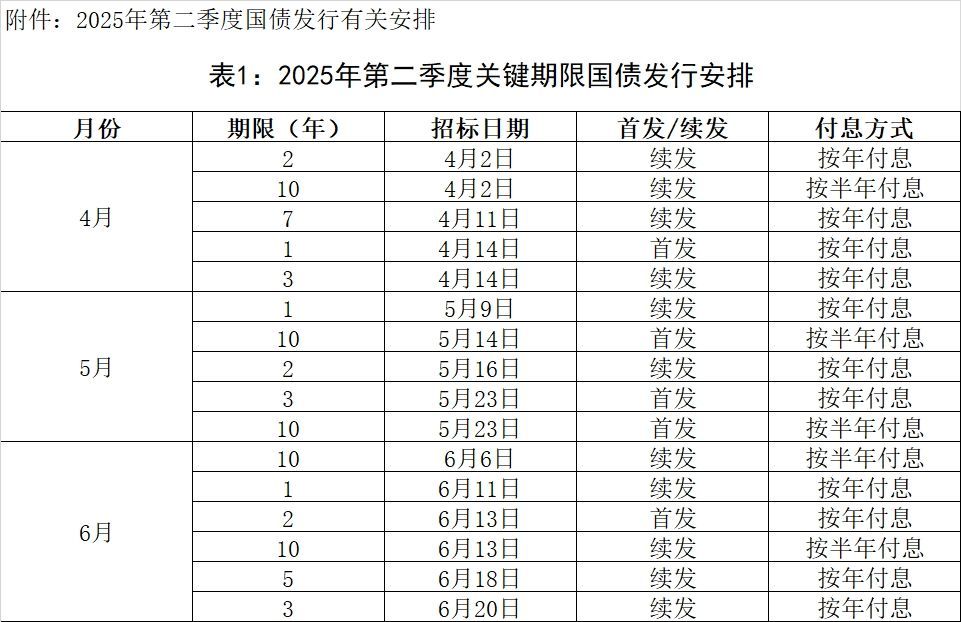 附件：2025年第二季度国债发行有关安排

表1：2025年第二季度关键期限国债发行安排

| 月份 | 期限（年） | 招标日期 | 首发/续发 | 付息方式 |
|---|---|---|---|---|
| 4月 | 2 | 4月2日 | 续发 | 按年付息 |
| | 10 | 4月2日 | 续发 | 按半年付息 |
| | 7 | 4月11日 | 续发 | 按年付息 |
| | 1 | 4月14日 | 首发 | 按年付息 |
| | 3 | 4月14日 | 续发 | 按年付息 |
| 5月 | 1 | 5月9日 | 续发 | 按年付息 |
| | 10 | 5月14日 | 首发 | 按半年付息 |
| | 2 | 5月16日 | 续发 | 按年付息 |
| | 3 | 5月23日 | 首发 | 按年付息 |
| | 10 | 5月23日 | 首发 | 按半年付息 |
| 6月 | 10 | 6月6日 | 续发 | 按半年付息 |
| | 1 | 6月11日 | 续发 | 按年付息 |
| | 2 | 6月13日 | 首发 | 按年付息 |
| | 10 | 6月13日 | 续发 | 按半年付息 |
| | 5 | 6月18日 | 续发 | 按年付息 |
| | 3 | 6月20日 | 续发 | 按年付息 |